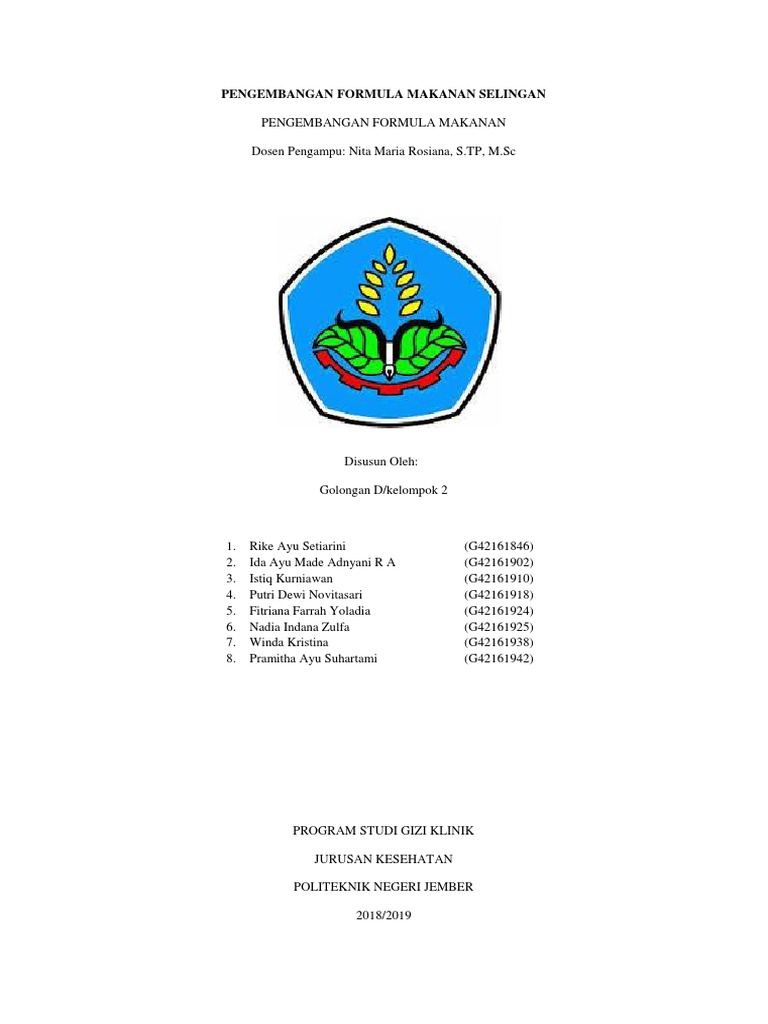 PENGEMBANGAN FORMULA MAKANAN SELINGAN

PENGEMBANGAN FORMULA MAKANAN

Dosen Pengampu: Nita Maria Rosiana, S.TP, M.Sc

Disusun Oleh:

Golongan D/kelompok 2

1. Rike Ayu Setiarini (G42161846)
2. Ida Ayu Made Adnyani R A (G42161902)
3. Istiq Kurniawan (G42161910)
4. Putri Dewi Novitasari (G42161918)
5. Fitriana Farrah Yoladia (G42161924)
6. Nadia Indana Zulfa (G42161925)
7. Winda Kristina (G42161938)
8. Pramitha Ayu Suhartami (G42161942)

PROGRAM STUDI GIZI KLINIK

JURUSAN KESEHATAN

POLITEKNIK NEGERI JEMBER

2018/2019